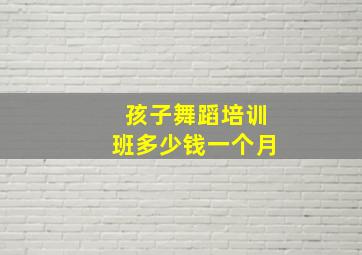 孩子舞蹈培训
班多少钱一个月